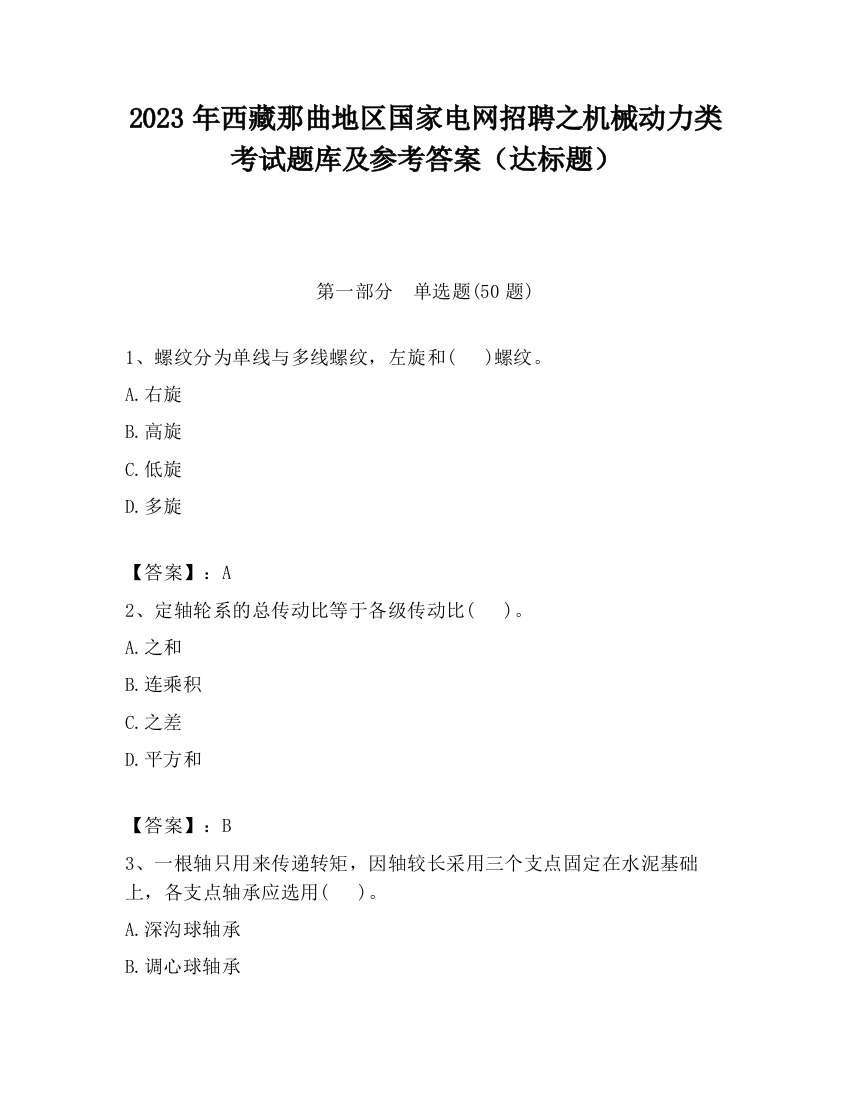 2023 年西藏那曲地区国家电网招聘之机械动力类考试题库及参考答案（达标题）

第一部分　单选题(50 题)

1、螺纹分为单线与多线螺纹，左旋和(　 )螺纹。

A.右旋

B.高旋

C.低旋

D.多旋

【答案】：A

2、定轴轮系的总传动比等于各级传动比(　 )。

A.之和

B.连乘积

C.之差

D.平方和

【答案】：B

3、一根轴只用来传递转矩，因轴较长采用三个支点固定在水泥基础上，各支点轴承应选用(　 )。

A.深沟球轴承

B.调心球轴承